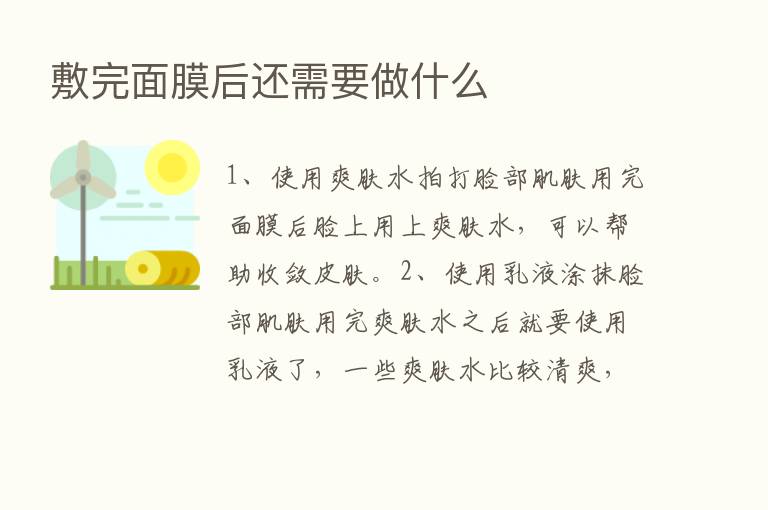 敷完面膜后还需要做什么

1、使用爽肤水拍打脸部肌肤用完面膜后脸上用上爽肤水，可以帮助收敛皮肤。2、使用乳液涂抹脸部肌肤用完爽肤水之后就要使用乳液了，一些爽肤水比较清爽，